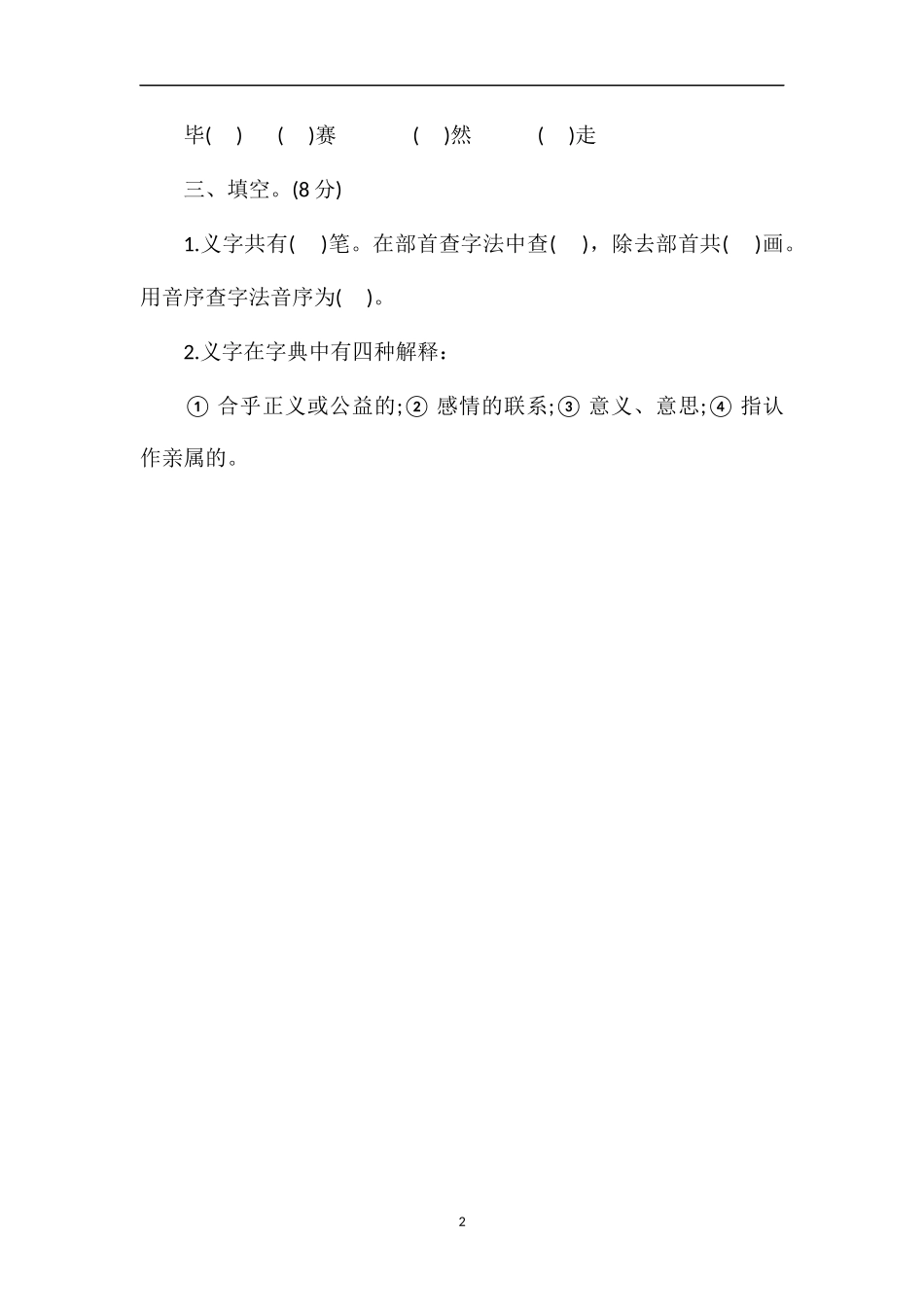 毕( )　( )赛　( )然　( )走

三、填空。(8 分)

1.义字共有( )笔。在部首查字法中查( )，除去部首共( )画。用音序查字法音序为( )。

2.义字在字典中有四种解释：

① 合乎正义或公益的;② 感情的联系;③ 意义、意思;④ 指认作亲属的。

2